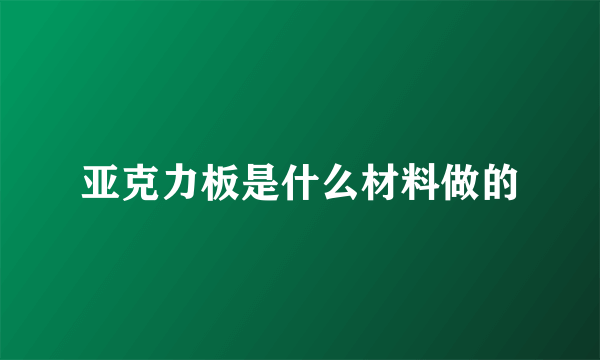 亚克力板是什么材料做的